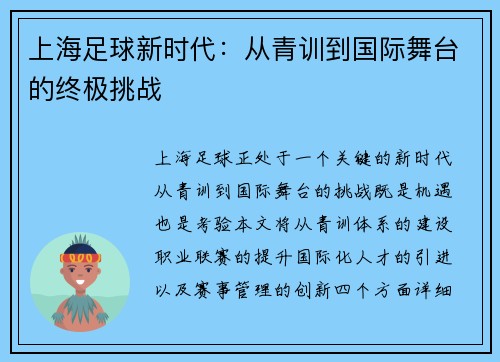 上海足球新时代：从青训到国际舞台的终极挑战

上海足球正处于一个关键的新时代从青训到国际舞台的挑战既是机遇也是考验本文将从青训体系的建设职业联赛的提升国际化人才的引进以及赛事管理的创新四个方面详细